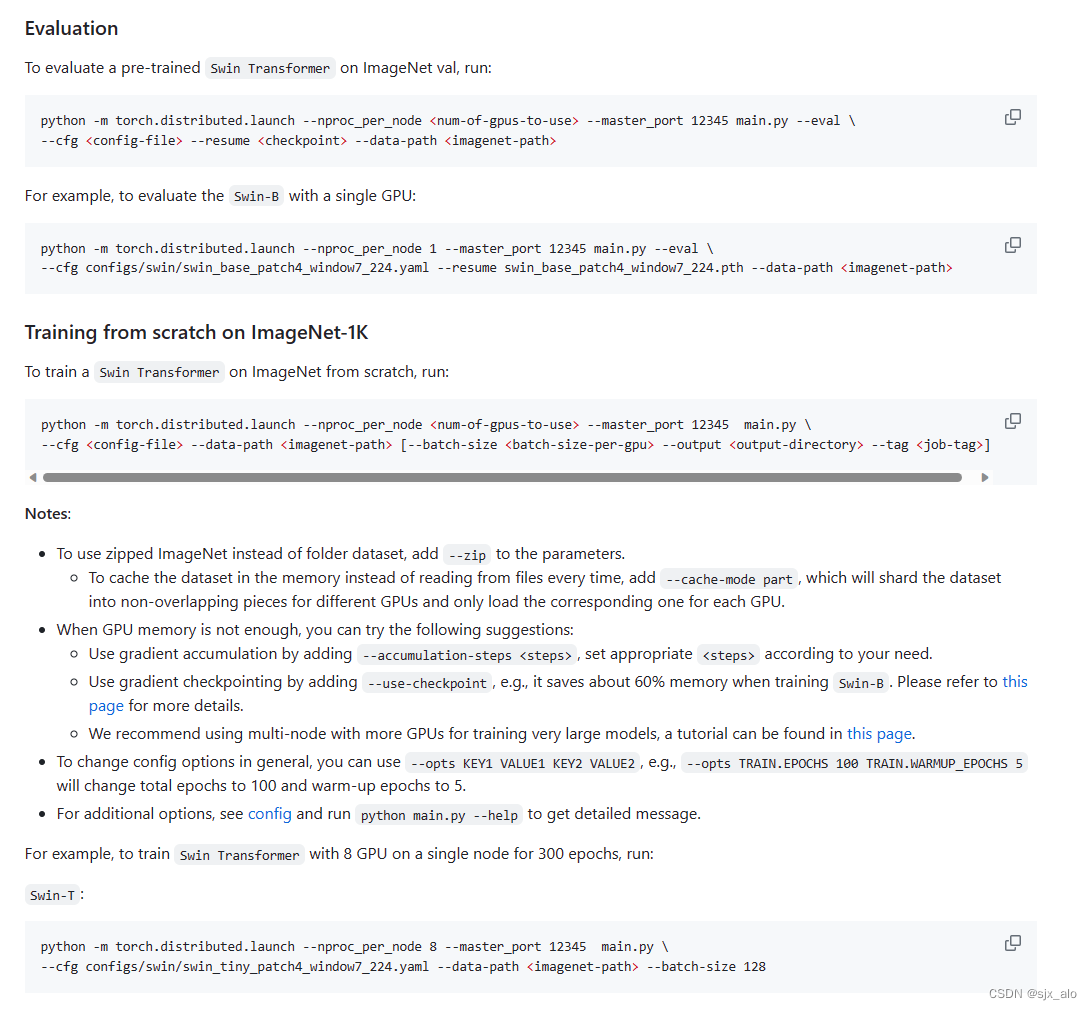 Evaluation

To evaluate a pre-trained Swin Transformer on ImageNet val, run:

python -m torch.distributed.launch --nproc_per_node <num-of-gpus-to-use> --master_port 12345 main.py --eval \
--cfg <config-file> --resume <checkpoint> --data-path <imagenet-path>

For example, to evaluate the Swin-B with a single GPU:

python -m torch.distributed.launch --nproc_per_node 1 --master_port 12345 main.py --eval \
--cfg configs/swin/swin_base_patch4_window7_224.yaml --resume swin_base_patch4_window7_224.pth --data-path <imagenet-path>

Training from scratch on ImageNet-1K

To train a Swin Transformer on ImageNet from scratch, run:

python -m torch.distributed.launch --nproc_per_node <num-of-gpus-to-use> --master_port 12345 main.py \
--cfg <config-file> --data-path <imagenet-path> [--batch-size <batch-size-per-gpu> --output <output-directory> --tag <job-tag>]

Notes:

- To use zipped ImageNet instead of folder dataset, add --zip to the parameters.
  - To cache the dataset in the memory instead of reading from files every time, add --cache-mode part, which will shard the dataset into non-overlapping pieces for different GPUs and only load the corresponding one for each GPU.
- When GPU memory is not enough, you can try the following suggestions:
  - Use gradient accumulation by adding --accumulation-steps <steps>, set appropriate <steps> according to your need.
  - Use gradient checkpointing by adding --use-checkpoint, e.g., it saves about 60% memory when training Swin-B. Please refer to this page for more details.
  - We recommend using multi-node with more GPUs for training very large models, a tutorial can be found in this page.
- To change config options in general, you can use --opts KEY1 VALUE1 KEY2 VALUE2, e.g., --opts TRAIN.EPOCHS 100 TRAIN.WARMUP_EPOCHS 5 will change total epochs to 100 and warm-up epochs to 5.
- For additional options, see config and run python main.py --help to get detailed message.

For example, to train Swin Transformer with 8 GPU on a single node for 300 epochs, run:

Swin-T:

python -m torch.distributed.launch --nproc_per_node 8 --master_port 12345 main.py \
--cfg configs/swin/swin_tiny_patch4_window7_224.yaml --data-path <imagenet-path> --batch-size 128

CSDN @sjx_alo